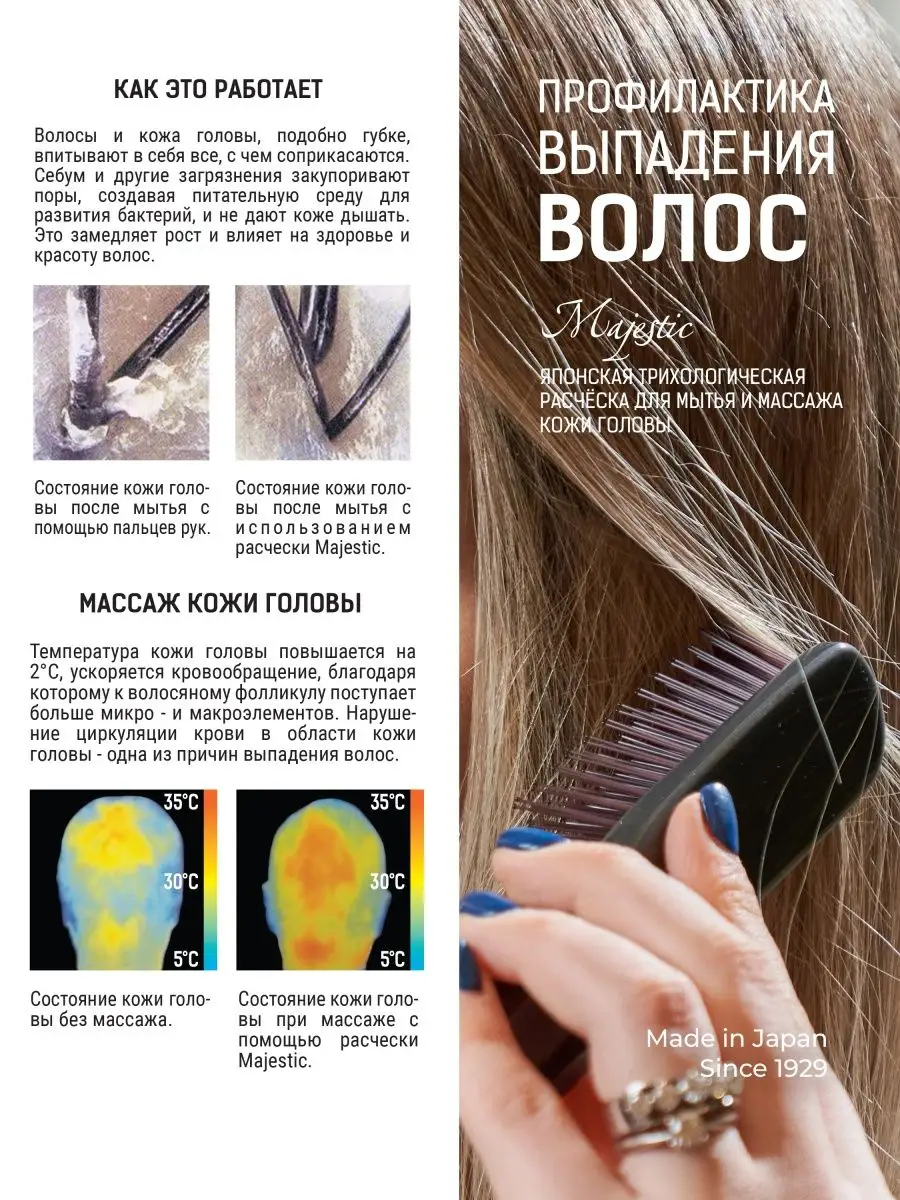 КАК ЭТО РАБОТАЕТ

Волосы и кожа головы, подобно губке, впитывают в себя все, с чем соприкасаются. Себум и другие загрязнения закупоривают поры, создавая питательную среду для развития бактерий, и не дают коже дышать. Это замедляет рост и влияет на здоровье и красоту волос.

Состояние кожи головы после мытья с помощью пальцев рук.

Состояние кожи головы после мытья с использованием расчески Majestic.

МАССАЖ КОЖИ ГОЛОВЫ

Температура кожи головы повышается на 2°C, ускоряется кровообращение, благодаря которому к волосяному фолликулу поступает больше микро - и макроэлементов. Нарушение циркуляции крови в области кожи головы - одна из причин выпадения волос.

35°C
30°C
5°C

35°C
30°C
5°C

Состояние кожи головы без массажа.

Состояние кожи головы при массаже с помощью расчески Majestic.

ПРОФИЛАКТИКА ВЫПАДЕНИЯ ВОЛОС

Majestic

ЯПОНСКАЯ ТРИХОЛОГИЧЕСКАЯ РАСЧЁСКА ДЛЯ МЫТЬЯ И МАССАЖА КОЖИ ГОЛОВЫ

Made in Japan
Since 1929